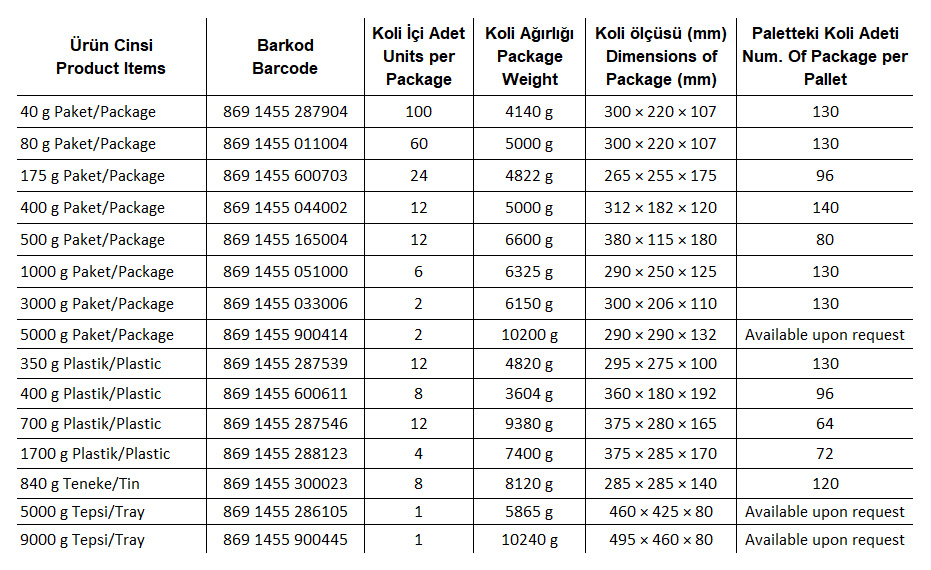 | Ürün Cinsi Product Items | Barkod Barcode | Koli İçi Adet Units per Package | Koli Ağırlığı Package Weight | Koli ölçüsü (mm) Dimensions of Package (mm) | Paletteki Koli Adeti Num. Of Package per Pallet |
|---|---|---|---|---|---|
| 40 g Paket/Package | 869 1455 287904 | 100 | 4140 g | 300 × 220 × 107 | 130 |
| 80 g Paket/Package | 869 1455 011004 | 60 | 5000 g | 300 × 220 × 107 | 130 |
| 175 g Paket/Package | 869 1455 600703 | 24 | 4822 g | 265 × 255 × 175 | 96 |
| 400 g Paket/Package | 869 1455 044002 | 12 | 5000 g | 312 × 182 × 120 | 140 |
| 500 g Paket/Package | 869 1455 165004 | 12 | 6600 g | 380 × 115 × 180 | 80 |
| 1000 g Paket/Package | 869 1455 051000 | 6 | 6325 g | 290 × 250 × 125 | 130 |
| 3000 g Paket/Package | 869 1455 033006 | 2 | 6150 g | 300 × 206 × 110 | 130 |
| 5000 g Paket/Package | 869 1455 900414 | 2 | 10200 g | 290 × 290 × 132 | Available upon request |
| 350 g Plastik/Plastic | 869 1455 287539 | 12 | 4820 g | 295 × 275 × 100 | 130 |
| 400 g Plastik/Plastic | 869 1455 600611 | 8 | 3604 g | 360 × 180 × 192 | 96 |
| 700 g Plastik/Plastic | 869 1455 287546 | 12 | 9380 g | 375 × 280 × 165 | 64 |
| 1700 g Plastik/Plastic | 869 1455 288123 | 4 | 7400 g | 375 × 285 × 170 | 72 |
| 840 g Teneke/Tin | 869 1455 300023 | 8 | 8120 g | 285 × 285 × 140 | 120 |
| 5000 g Tepsi/Tray | 869 1455 286105 | 1 | 5865 g | 460 × 425 × 80 | Available upon request |
| 9000 g Tepsi/Tray | 869 1455 900445 | 1 | 10240 g | 495 × 460 × 80 | Available upon request |